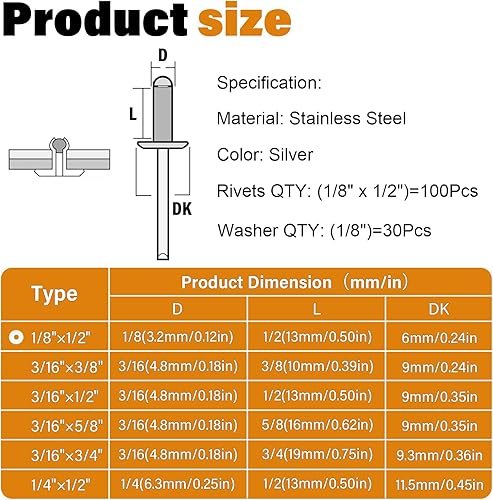 Product size

D

L

DK

Specification:

Material: Stainless Steel

Color: Silver

Rivets QTY: (1/8" x 1/2")=100Pcs

Washer QTY: (1/8")=30Pcs

| Type | Product Dimension (mm/in) | | |
|---|---|---|---|
| | D | L | DK |
| 1/8"×1/2" | 1/8(3.2mm/0.12in) | 1/2(13mm/0.50in) | 6mm/0.24in |
| 3/16"×3/8" | 3/16(4.8mm/0.18in) | 3/8(10mm/0.39in) | 9mm/0.24in |
| 3/16"×1/2" | 3/16(4.8mm/0.18in) | 1/2(13mm/0.50in) | 9mm/0.35in |
| 3/16"×5/8" | 3/16(4.8mm/0.18in) | 5/8(16mm/0.62in) | 9mm/0.35in |
| 3/16"×3/4" | 3/16(4.8mm/0.18in) | 3/4(19mm/0.75in) | 9.3mm/0.36in |
| 1/4"×1/2" | 1/4(6.3mm/0.25in) | 1/2(13mm/0.50in) | 11.5mm/0.45in |